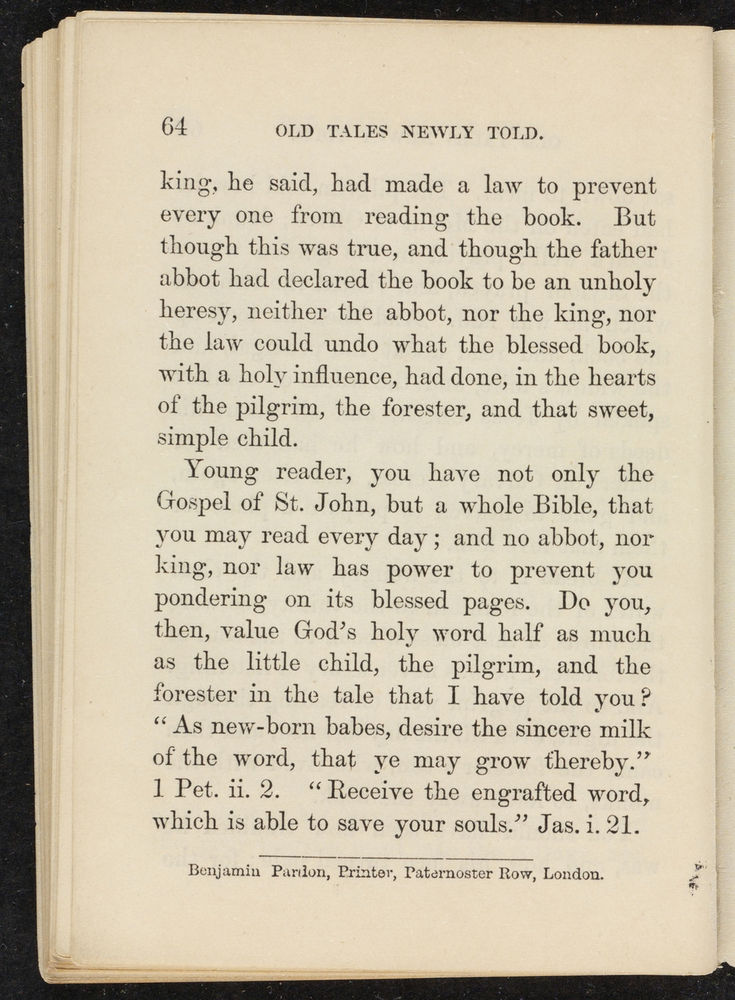 64 OLD TALES NEWLY TOLD.

king, he said, had made a law to prevent every one from reading the book. But though this was true, and though the father abbot had declared the book to be an unholy heresy, neither the abbot, nor the king, nor the law could undo what the blessed book, with a holy influence, had done, in the hearts of the pilgrim, the forester, and that sweet, simple child.

Young reader, you have not only the Gospel of St. John, but a whole Bible, that you may read every day; and no abbot, nor king, nor law has power to prevent you pondering on its blessed pages. Do you, then, value God's holy word half as much as the little child, the pilgrim, and the forester in the tale that I have told you? "As new-born babes, desire the sincere milk of the word, that ye may grow thereby." 1 Pet. ii. 2. "Receive the engrafted word, which is able to save your souls." Jas. i. 21.

Benjamin Pardon, Printer, Paternoster Row, London.